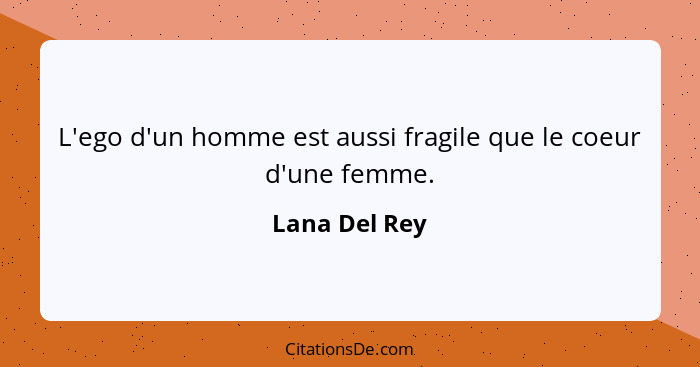 L'ego d'un homme est aussi fragile que le coeur d'une femme.

Lana Del Rey

CitationsDe.com